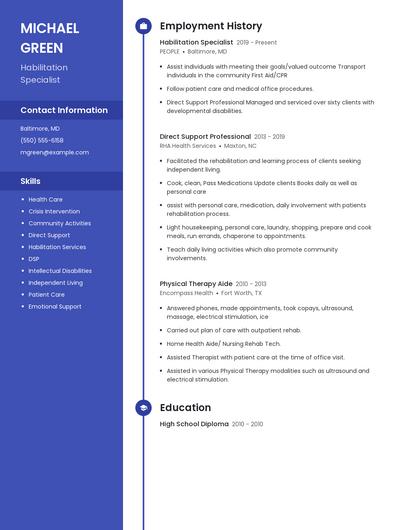 MICHAEL GREEN

Habilitation Specialist

Contact Information

Baltimore, MD

(550) 555-6158

mgreen@example.com

Skills

- Health Care
- Crisis Intervention
- Community Activities
- Direct Support
- Habilitation Services
- DSP
- Intellectual Disabilities
- Independent Living
- Patient Care
- Emotional Support

Employment History

Habilitation Specialist 2019 - Present

PEOPLE • Baltimore, MD

- Assist individuals with meeting their goals/valued outcome Transport individuals in the community First Aid/CPR
- Follow patient care and medical office procedures.
- Direct Support Professional Managed and serviced over sixty clients with developmental disabilities.

Direct Support Professional 2013 - 2019

RHA Health Services • Maxton, NC

- Facilitated the rehabilitation and learning process of clients seeking independent living.
- Cook, clean, Pass Medications Update clients Books daily as well as personal care
- assist with personal care, medication, daily involvement with patients rehabilitation process.
- Light housekeeping, personal care, laundry, shopping, prepare and cook meals, run errands, chaperone to appointments.
- Teach daily living activities which also promote community involvements.

Physical Therapy Aide 2010 - 2013

Encompass Health • Fort Worth, TX

- Answered phones, made appointments, took copays, ultrasound, massage, electrical stimulation, ice
- Carried out plan of care with outpatient rehab.
- Home Health Aide/ Nursing Rehab Tech.
- Assisted Therapist with patient care at the time of office visit.
- Assisted in various Physical Therapy modalities such as ultrasound and electrical stimulation.

Education

High School Diploma 2010 - 2010